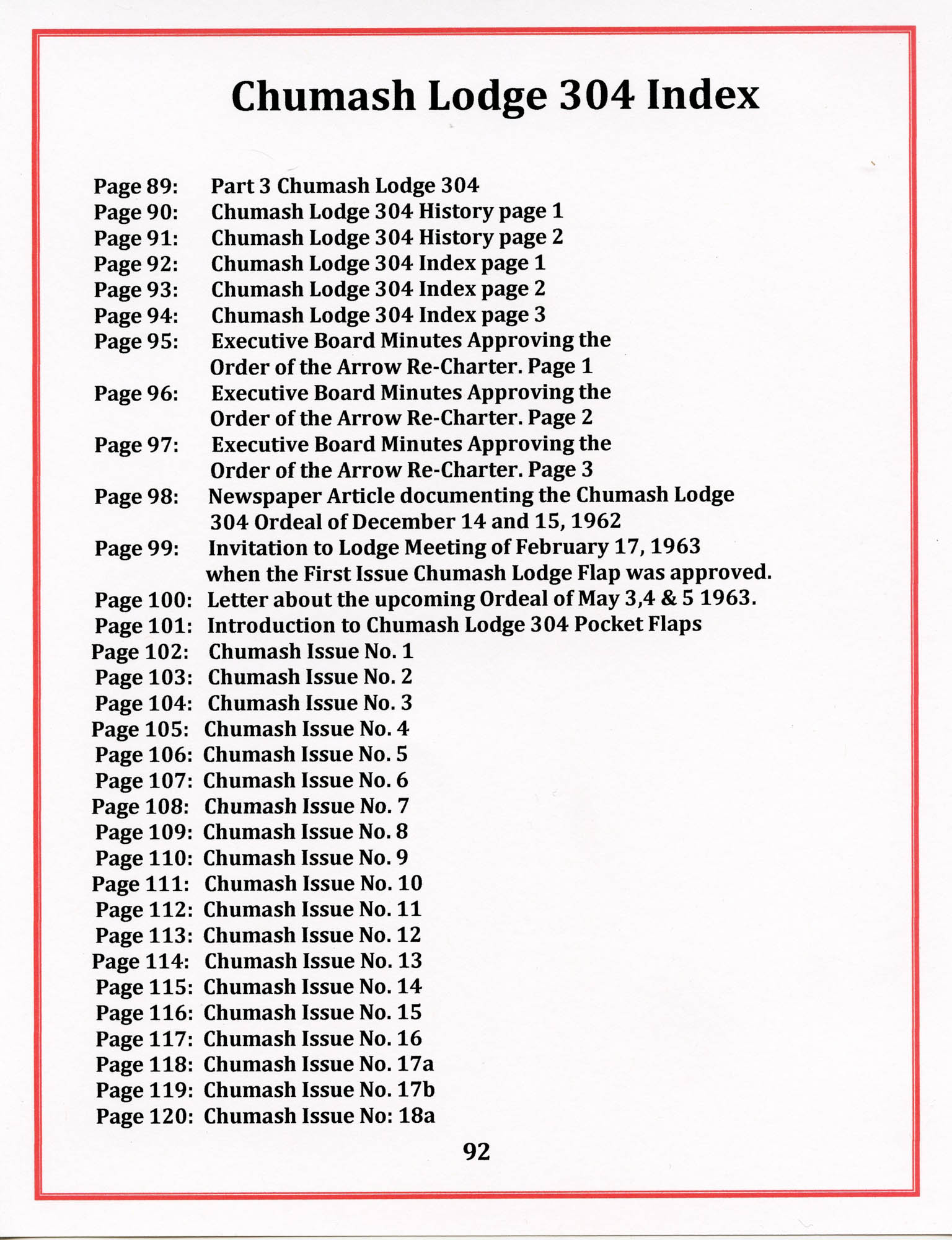 Chumash Lodge 304 Index

Page 89: Part 3 Chumash Lodge 304
Page 90: Chumash Lodge 304 History page 1
Page 91: Chumash Lodge 304 History page 2
Page 92: Chumash Lodge 304 Index page 1
Page 93: Chumash Lodge 304 Index page 2
Page 94: Chumash Lodge 304 Index page 3
Page 95: Executive Board Minutes Approving the Order of the Arrow Re-Charter. Page 1
Page 96: Executive Board Minutes Approving the Order of the Arrow Re-Charter. Page 2
Page 97: Executive Board Minutes Approving the Order of the Arrow Re-Charter. Page 3
Page 98: Newspaper Article documenting the Chumash Lodge 304 Ordeal of December 14 and 15, 1962
Page 99: Invitation to Lodge Meeting of February 17, 1963 when the First Issue Chumash Lodge Flap was approved.
Page 100: Letter about the upcoming Ordeal of May 3,4 & 5 1963.
Page 101: Introduction to Chumash Lodge 304 Pocket Flaps
Page 102: Chumash Issue No. 1
Page 103: Chumash Issue No. 2
Page 104: Chumash Issue No. 3
Page 105: Chumash Issue No. 4
Page 106: Chumash Issue No. 5
Page 107: Chumash Issue No. 6
Page 108: Chumash Issue No. 7
Page 109: Chumash Issue No. 8
Page 110: Chumash Issue No. 9
Page 111: Chumash Issue No. 10
Page 112: Chumash Issue No. 11
Page 113: Chumash Issue No. 12
Page 114: Chumash Issue No. 13
Page 115: Chumash Issue No. 14
Page 116: Chumash Issue No. 15
Page 117: Chumash Issue No. 16
Page 118: Chumash Issue No. 17a
Page 119: Chumash Issue No. 17b
Page 120: Chumash Issue No: 18a

92